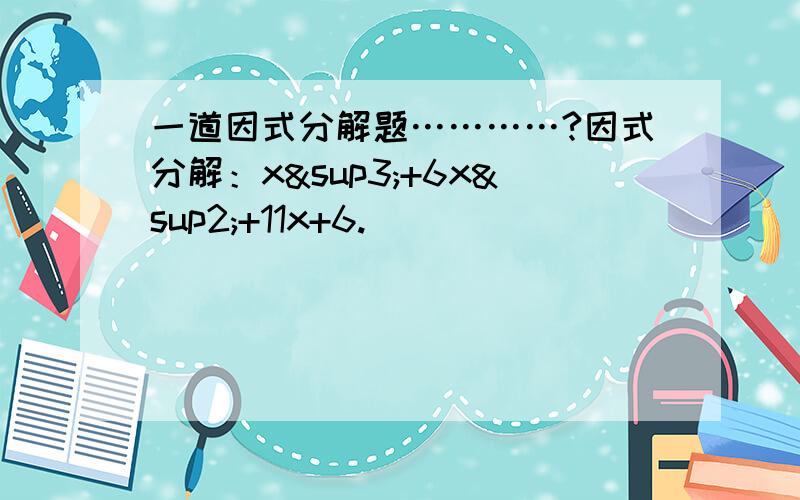 一道因式分解题…………?因式分解：x&sup3;+6x&sup2;+11x+6.